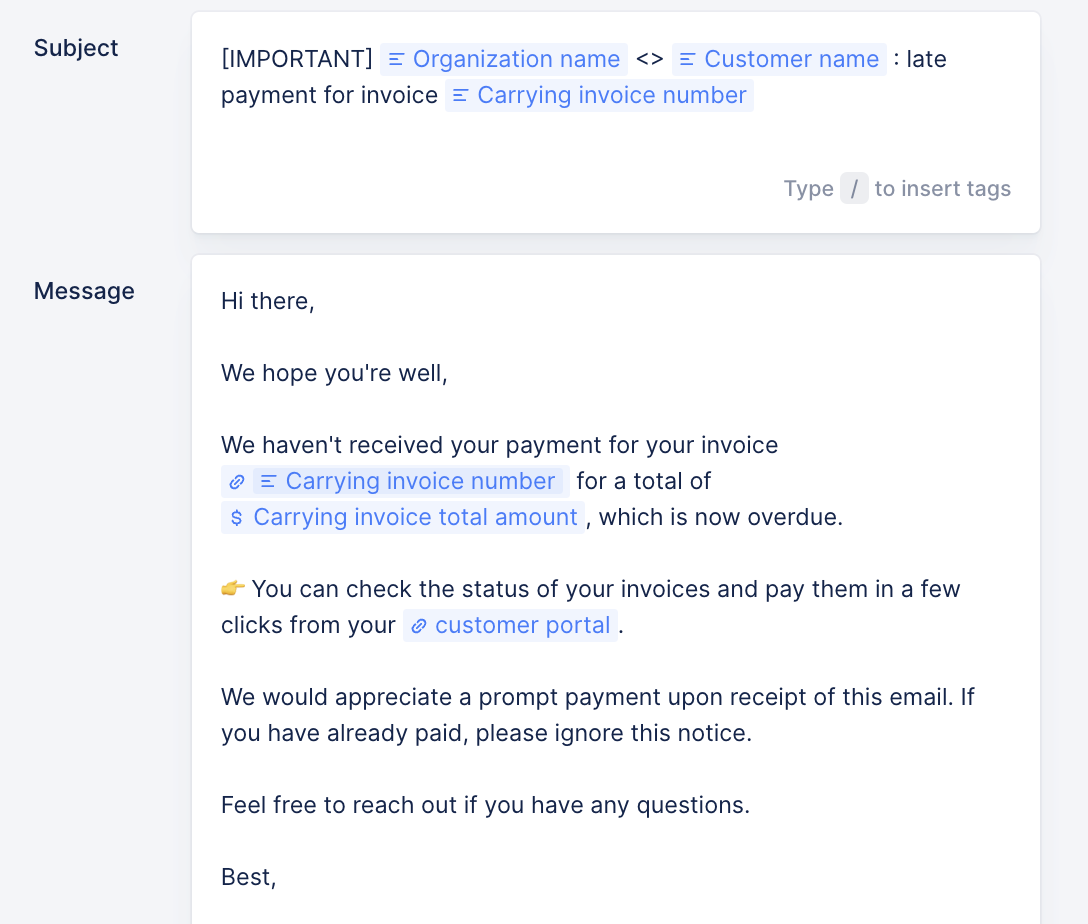 Subject

[IMPORTANT] Organization name <> Customer name : late payment for invoice Carrying invoice number

Type / to insert tags

Message

Hi there,

We hope you're well,

We haven't received your payment for your invoice Carrying invoice number for a total of $ Carrying invoice total amount, which is now overdue.

👉 You can check the status of your invoices and pay them in a few clicks from your customer portal.

We would appreciate a prompt payment upon receipt of this email. If you have already paid, please ignore this notice.

Feel free to reach out if you have any questions.

Best,